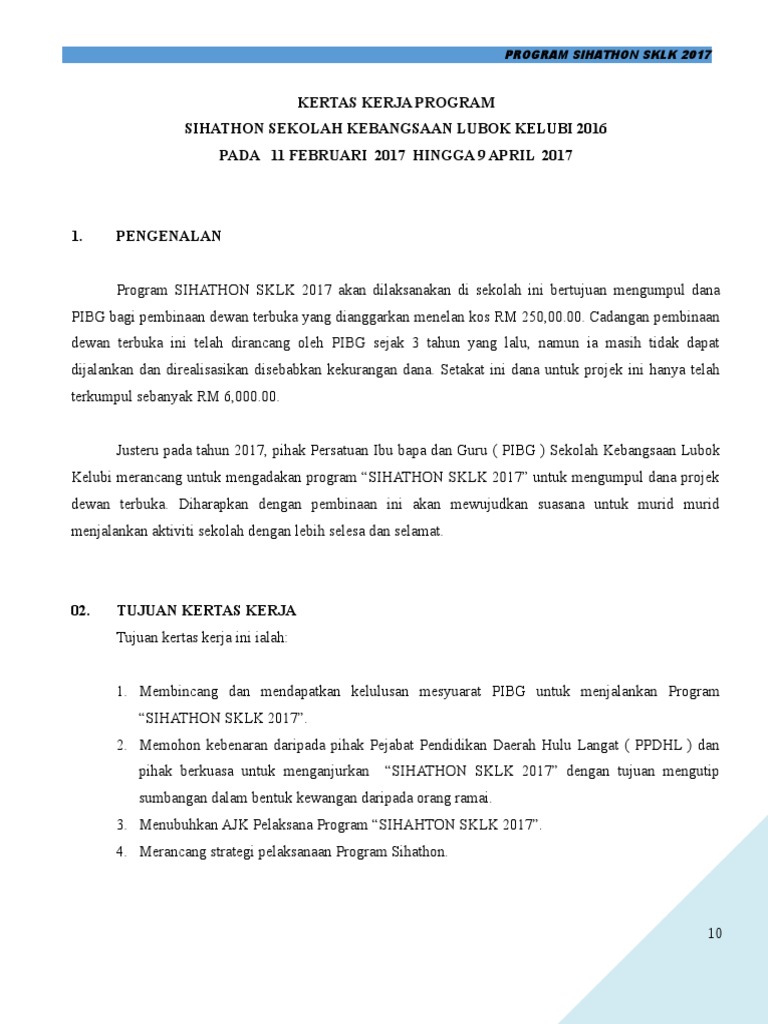 PROGRAM SIHATHON SKLK 2017

KERTAS KERJA PROGRAM
SIHATHON SEKOLAH KEBANGSAAN LUBOK KELUBI 2016
PADA 11 FEBRUARI 2017 HINGGA 9 APRIL 2017

1. PENGENALAN

Program SIHATHON SKLK 2017 akan dilaksanakan di sekolah ini bertujuan mengumpul dana PIBG bagi pembinaan dewan terbuka yang dianggarkan menelan kos RM 250,00.00. Cadangan pembinaan dewan terbuka ini telah dirancang oleh PIBG sejak 3 tahun yang lalu, namun ia masih tidak dapat dijalankan dan direalisasikan disebabkan kekurangan dana. Setakat ini dana untuk projek ini hanya telah terkumpul sebanyak RM 6,000.00.

Justeru pada tahun 2017, pihak Persatuan Ibu bapa dan Guru ( PIBG ) Sekolah Kebangsaan Lubok Kelubi merancang untuk mengadakan program “SIHATHON SKLK 2017” untuk mengumpul dana projek dewan terbuka. Diharapkan dengan pembinaan ini akan mewujudkan suasana untuk murid murid menjalankan aktiviti sekolah dengan lebih selesa dan selamat.

02. TUJUAN KERTAS KERJA
Tujuan kertas kerja ini ialah:

1. Membincang dan mendapatkan kelulusan mesyuarat PIBG untuk menjalankan Program “SIHATHON SKLK 2017”.
2. Memohon kebenaran daripada pihak Pejabat Pendidikan Daerah Hulu Langat ( PPDHL ) dan pihak berkuasa untuk menganjurkan “SIHATHON SKLK 2017” dengan tujuan mengutip sumbangan dalam bentuk kewangan daripada orang ramai.
3. Menubuhkan AJK Pelaksana Program “SIHAHTON SKLK 2017”.
4. Merancang strategi pelaksanaan Program Sihathon.

10